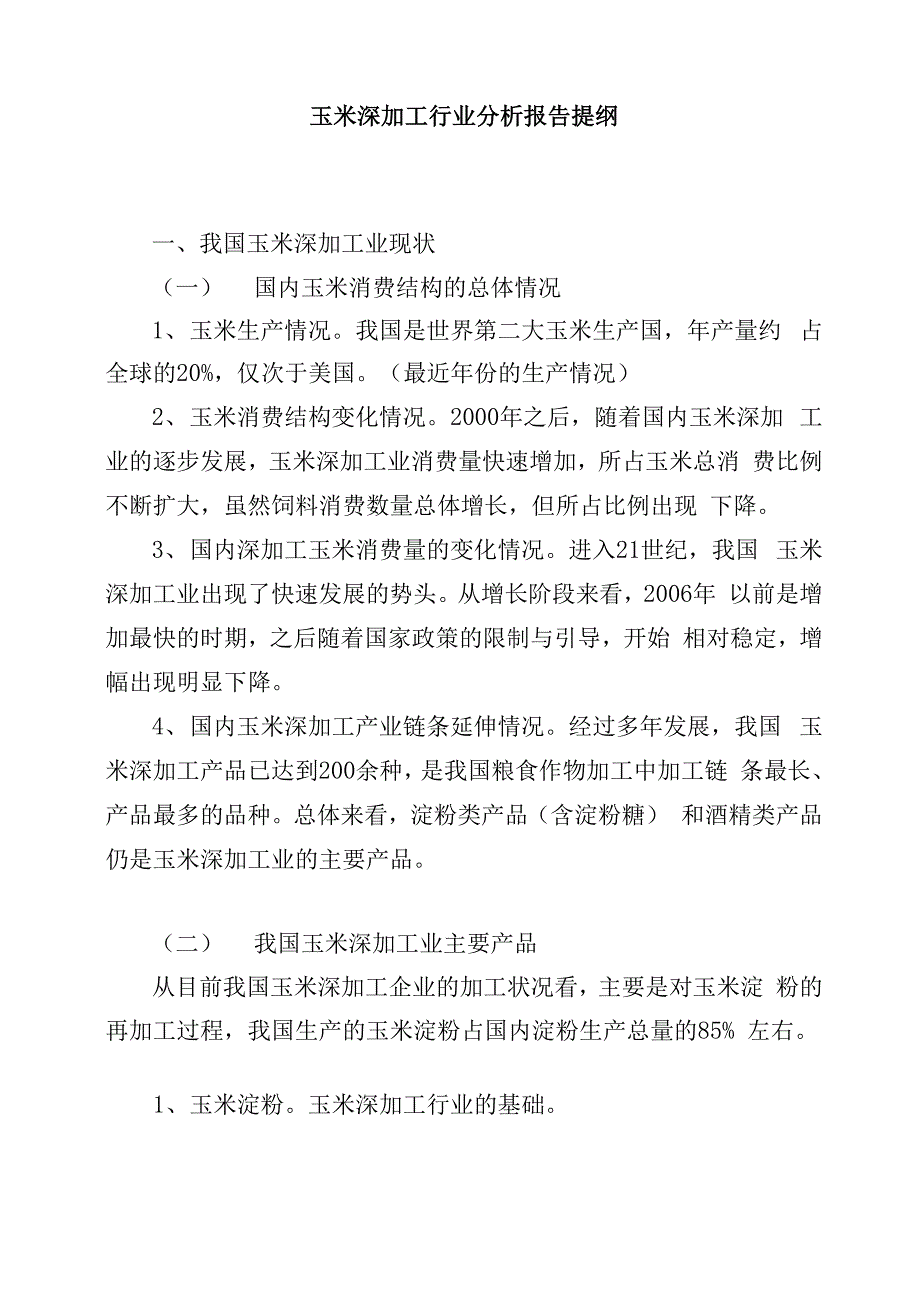 玉米深加工行业分析报告提纲

一、我国玉米深加工业现状

（一） 国内玉米消费结构的总体情况

1、玉米生产情况。我国是世界第二大玉米生产国，年产量约 占全球的20%，仅次于美国。（最近年份的生产情况）

2、玉米消费结构变化情况。2000年之后，随着国内玉米深加 工业的逐步发展，玉米深加工业消费量快速增加，所占玉米总消 费比例不断扩大，虽然饲料消费数量总体增长，但所占比例出现 下降。

3、国内深加工玉米消费量的变化情况。进入21世纪，我国 玉米深加工业出现了快速发展的势头。从增长阶段来看，2006年 以前是增加最快的时期，之后随着国家政策的限制与引导，开始 相对稳定，增幅出现明显下降。

4、国内玉米深加工产业链条延伸情况。经过多年发展，我国 玉米深加工产品已达到200余种，是我国粮食作物加工中加工链 条最长、产品最多的品种。总体来看，淀粉类产品（含淀粉糖） 和酒精类产品仍是玉米深加工业的主要产品。

（二） 我国玉米深加工业主要产品

从目前我国玉米深加工企业的加工状况看，主要是对玉米淀 粉的再加工过程，我国生产的玉米淀粉占国内淀粉生产总量的85% 左右。

1、玉米淀粉。玉米深加工行业的基础。